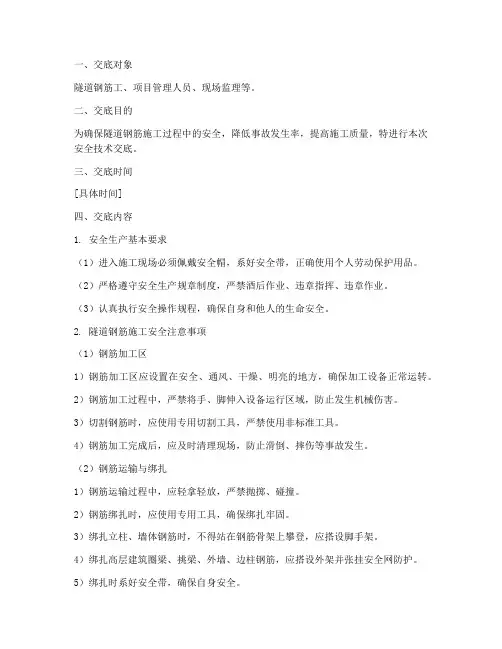 一、交底对象

隧道钢筋工、项目管理人员、现场监理等。

二、交底目的

为确保隧道钢筋施工过程中的安全，降低事故发生率，提高施工质量，特进行本次安全技术交底。

三、交底时间

[具体时间]

四、交底内容

1. 安全生产基本要求

（1）进入施工现场必须佩戴安全帽，系好安全带，正确使用个人劳动保护用品。

（2）严格遵守安全生产规章制度，严禁酒后作业、违章指挥、违章作业。

（3）认真执行安全操作规程，确保自身和他人的生命安全。

2. 隧道钢筋施工安全注意事项

（1）钢筋加工区

1）钢筋加工区应设置在安全、通风、干燥、明亮的地方，确保加工设备正常运转。

2）钢筋加工过程中，严禁将手、脚伸入设备运行区域，防止发生机械伤害。

3）切割钢筋时，应使用专用切割工具，严禁使用非标准工具。

4）钢筋加工完成后，应及时清理现场，防止滑倒、摔伤等事故发生。

（2）钢筋运输与绑扎

1）钢筋运输过程中，应轻拿轻放，严禁抛掷、碰撞。

2）钢筋绑扎时，应使用专用工具，确保绑扎牢固。

3）绑扎立柱、墙体钢筋时，不得站在钢筋骨架上攀登，应搭设脚手架。

4）绑扎高层建筑圈梁、挑梁、外墙、边柱钢筋，应搭设外架并张挂安全网防护。

5）绑扎时系好安全带，确保自身安全。